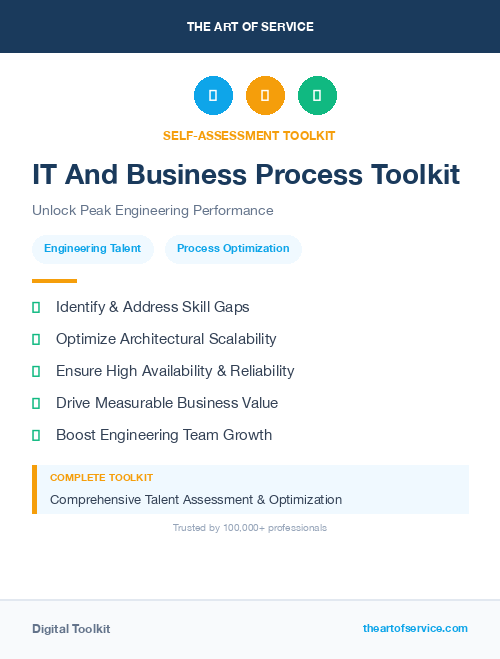 THE ART OF SERVICE

SELF-ASSESSMENT TOOLKIT

IT And Business Process Toolkit

Unlock Peak Engineering Performance

Engineering Talent

Process Optimization

Identify & Address Skill Gaps

Optimize Architectural Scalability

Ensure High Availability & Reliability

Drive Measurable Business Value

Boost Engineering Team Growth

COMPLETE TOOLKIT

Comprehensive Talent Assessment & Optimization

Trusted by 100,000+ professionals

Digital Toolkit

theartofservice.com